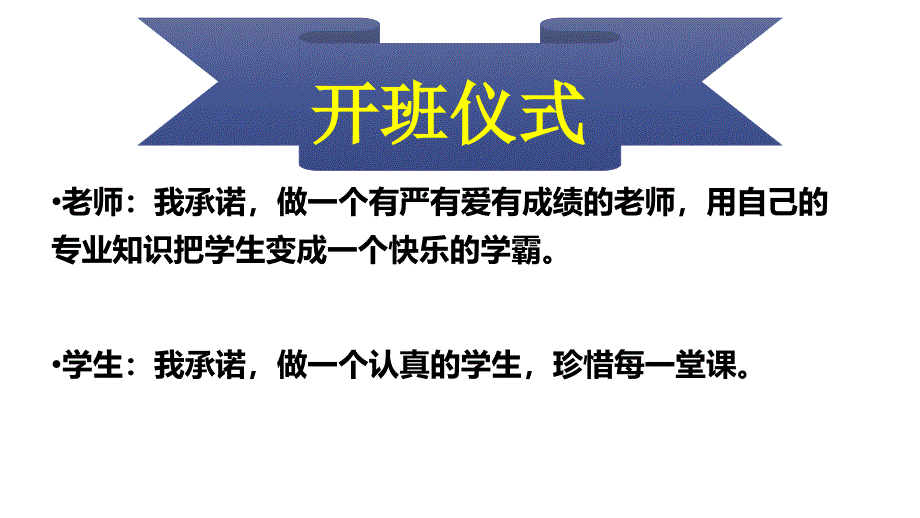 开班仪式

•老师：我承诺，做一个有严有爱有成绩的老师，用自己的专业知识把学生变成一个快乐的学霸。

•学生：我承诺，做一个认真的学生，珍惜每一堂课。